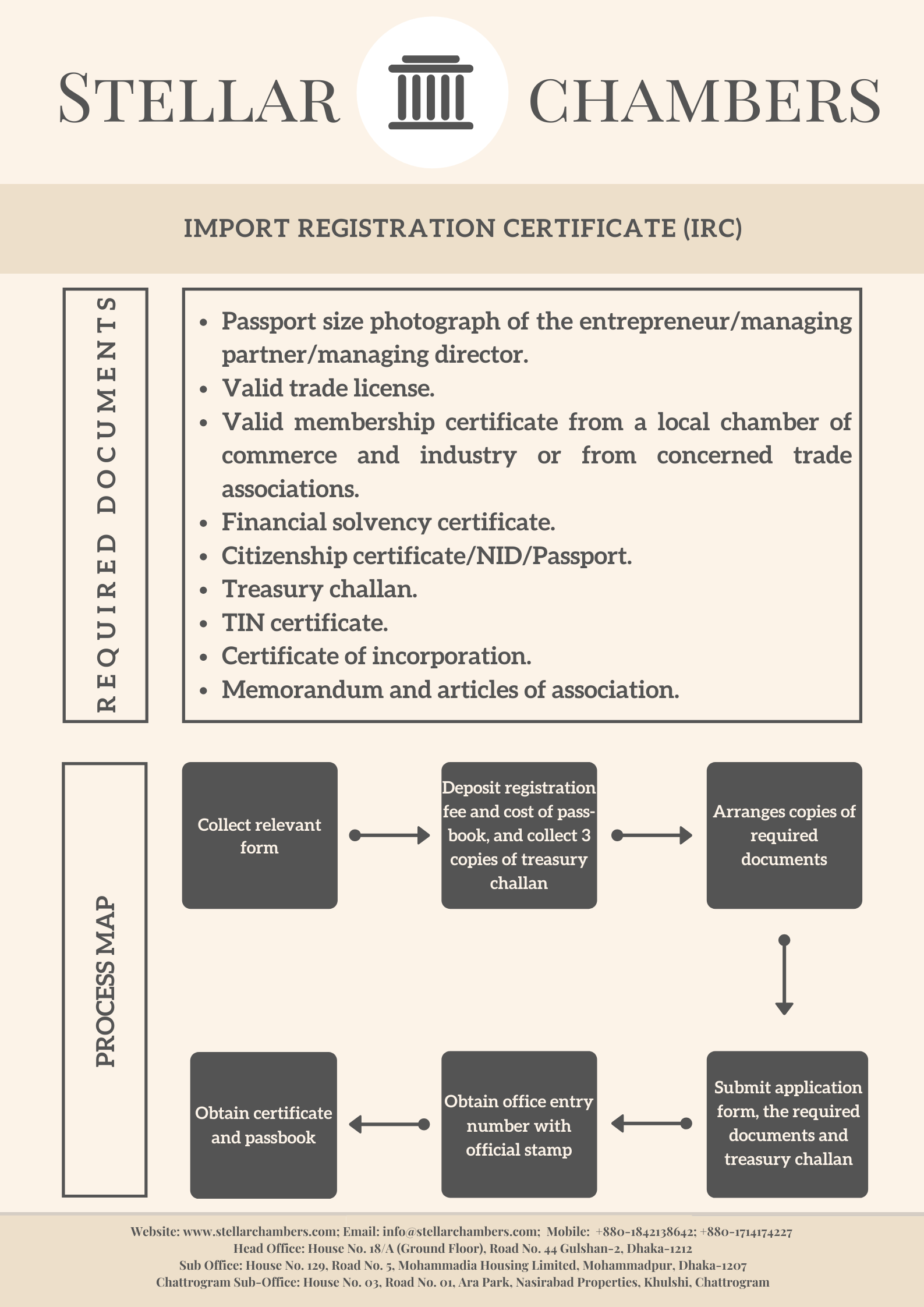 STELLAR CHAMBERS

IMPORT REGISTRATION CERTIFICATE (IRC)

REQUIRED DOCUMENTS

- Passport size photograph of the entrepreneur/managing partner/managing director.
- Valid trade license.
- Valid membership certificate from a local chamber of commerce and industry or from concerned trade associations.
- Financial solvency certificate.
- Citizenship certificate/NID/Passport.
- Treasury challan.
- TIN certificate.
- Certificate of incorporation.
- Memorandum and articles of association.

PROCESS MAP

Collect relevant form

Deposit registration fee and cost of passbook, and collect 3 copies of treasury challan

Arranges copies of required documents

Submit application form, the required documents and treasury challan

Obtain office entry number with official stamp

Obtain certificate and passbook

Website: www.stellarchambers.com; Email: info@stellarchambers.com; Mobile: +880-1842138642; +880-1714174227
Head Office: House No. 18/A (Ground Floor), Road No. 44 Gulshan-2, Dhaka-1212
Sub Office: House No. 129, Road No. 5, Mohammadia Housing Limited, Mohammadpur, Dhaka-1207
Chattrogram Sub-Office: House No. 03, Road No. 01, Ara Park, Nasirabad Properties, Khulshi, Chattrogram